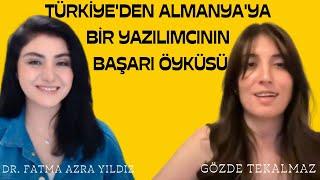 TÜRKİYE'DEN ALMANYA'YA BİR YAZILIMCININ BAŞARI ÖYKÜSÜ

DR. FATMA AZRA YILDIZ

GÖZDE TEKALMAZ